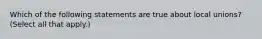 Which of the following statements are true about local unions? (Select all that apply.)